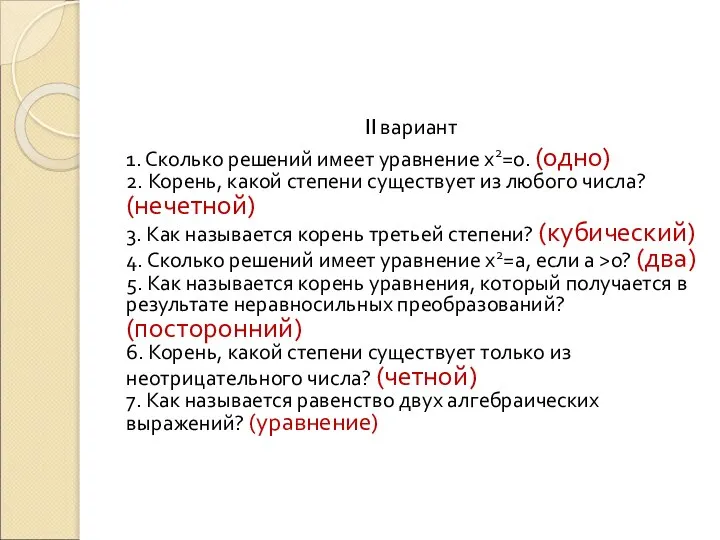 II вариант

1. Сколько решений имеет уравнение $x^2=0$. (одно)
2. Корень, какой степени существует из любого числа? (нечетной)
3. Как называется корень третьей степени? (кубический)
4. Сколько решений имеет уравнение $x^2=a$, если $a>0$? (два)
5. Как называется корень уравнения, который получается в результате неравносильных преобразований? (посторонний)
6. Корень, какой степени существует только из неотрицательного числа? (четной)
7. Как называется равенство двух алгебраических выражений? (уравнение)